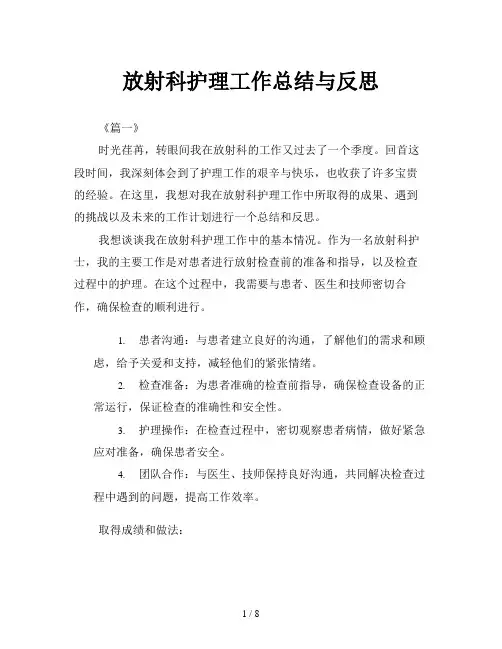 放射科护理工作总结与反思

《篇一》

时光荏苒，转眼间我在放射科的工作又过去了一个季度。回首这段时间，我深刻体会到了护理工作的艰辛与快乐，也收获了许多宝贵的经验。在这里，我想对我在放射科护理工作中所取得的成果、遇到的挑战以及未来的工作计划进行一个总结和反思。

我想谈谈我在放射科护理工作中的基本情况。作为一名放射科护士，我的主要工作是对患者进行放射检查前的准备和指导，以及检查过程中的护理。在这个过程中，我需要与患者、医生和技师密切合作，确保检查的顺利进行。

1. 患者沟通：与患者建立良好的沟通，了解他们的需求和顾虑，给予关爱和支持，减轻他们的紧张情绪。

2. 检查准备：为患者准确的检查前指导，确保检查设备的正常运行，保证检查的准确性和安全性。

3. 护理操作：在检查过程中，密切观察患者病情，做好紧急应对准备，确保患者安全。

4. 团队合作：与医生、技师保持良好沟通，共同解决检查过程中遇到的问题，提高工作效率。

取得成绩和做法：

1 / 8